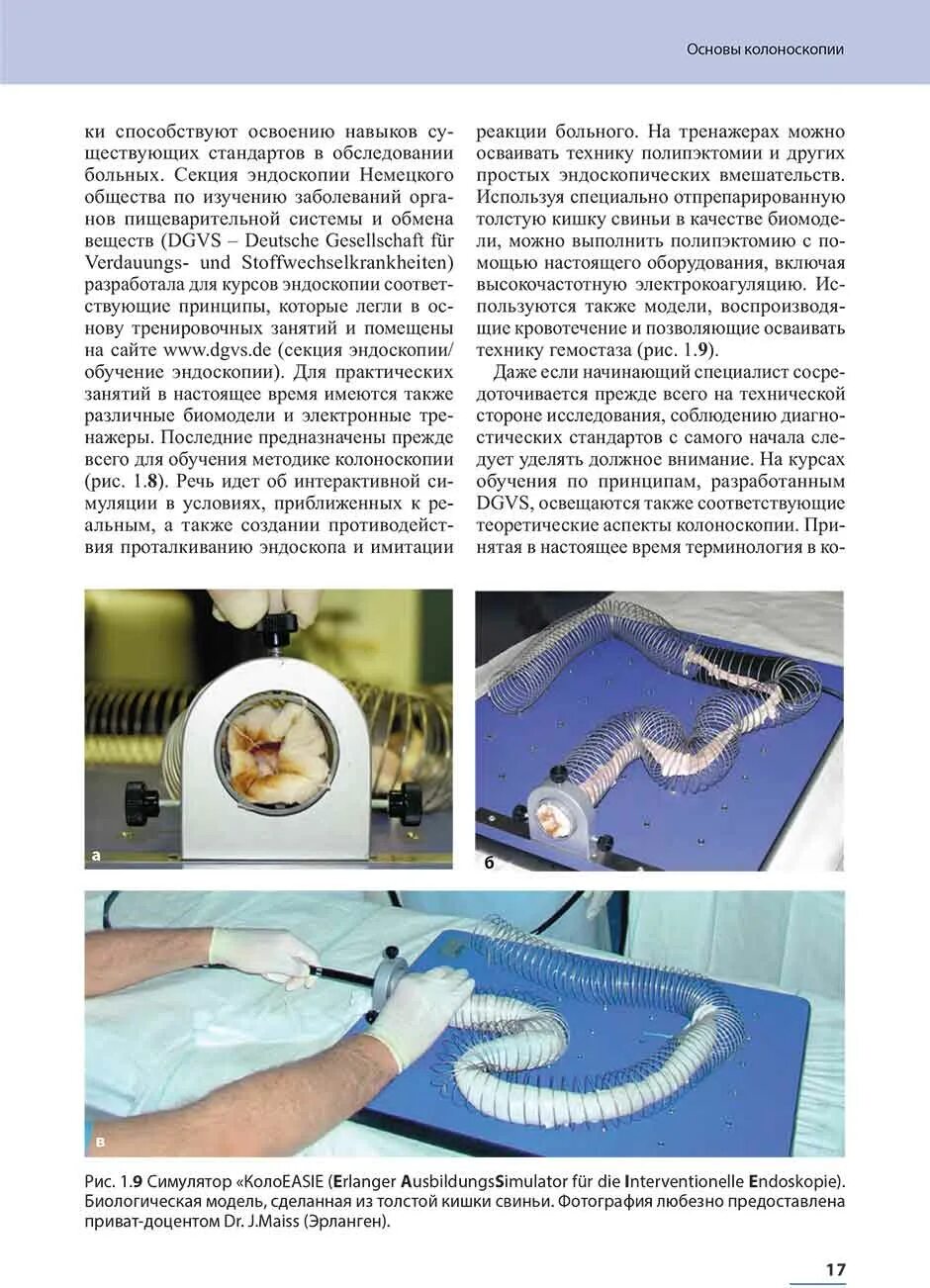 Основы колоноскопии

ки способствуют освоению навыков существующих стандартов в обследовании больных. Секция эндоскопии Немецкого общества по изучению заболеваний органов пищеварительной системы и обмена веществ (DGVS – Deutsche Gesellschaft für Verdauungs- und Stoffwechselkrankheiten) разработала для курсов эндоскопии соответствующие принципы, которые легли в основу тренировочных занятий и помещены на сайте www.dgvs.de (секция эндоскопии/обучение эндоскопии). Для практических занятий в настоящее время имеются также различные биомодели и электронные тренажеры. Последние предназначены прежде всего для обучения методике колоноскопии (рис. 1.8). Речь идет об интерактивной симуляции в условиях, приближенных к реальным, а также создании противодействия проталкиванию эндоскопа и имитации реакции больного. На тренажерах можно осваивать технику полипэктомии и других простых эндоскопических вмешательств. Используя специально отпрепарированную толстую кишку свиньи в качестве биомодели, можно выполнить полипэктомию с помощью настоящего оборудования, включая высокочастотную электрокоагуляцию. Используются также модели, воспроизводящие кровотечение и позволяющие осваивать технику гемостаза (рис. 1.9).

Даже если начинающий специалист сосредоточивается прежде всего на технической стороне исследования, соблюдению диагностических стандартов с самого начала следует уделять должное внимание. На курсах обучения по принципам, разработанным DGVS, освещаются также соответствующие теоретические аспекты колоноскопии. Принятая в настоящее время терминология в ко-

а

б

в

Рис. 1.9 Симулятор «КолоEASIE (Erlanger AusbildungsSimulator für die Interventionelle Endoskopie). Биологическая модель, сделанная из толстой кишки свиньи. Фотография любезно предоставлена приват-доцентом Dr. J.Maiss (Эрланген).

17